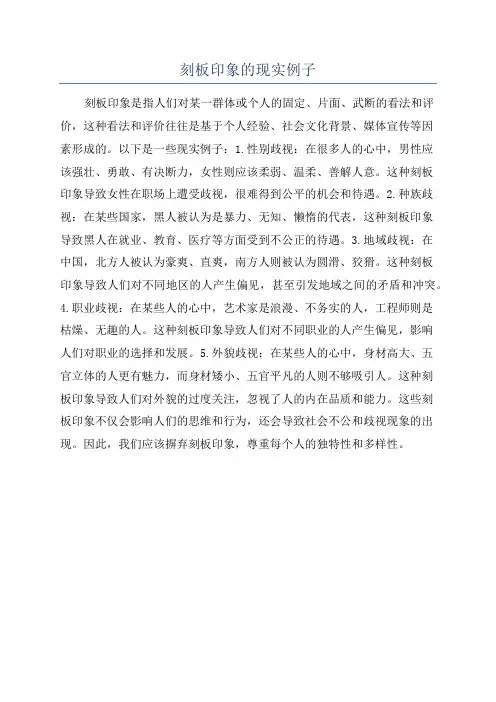 刻板印象的现实例子

刻板印象是指人们对某一群体或个人的固定、片面、武断的看法和评价，这种看法和评价往往是基于个人经验、社会文化背景、媒体宣传等因素形成的。以下是一些现实例子：1.性别歧视：在很多人的心中，男性应该强壮、勇敢、有决断力，女性则应该柔弱、温柔、善解人意。这种刻板印象导致女性在职场上遭受歧视，很难得到公平的机会和待遇。2.种族歧视：在某些国家，黑人被认为是暴力、无知、懒惰的代表，这种刻板印象导致黑人在就业、教育、医疗等方面受到不公正的待遇。3.地域歧视：在中国，北方人被认为豪爽、直爽，南方人则被认为圆滑、狡猾。这种刻板印象导致人们对不同地区的人产生偏见，甚至引发地域之间的矛盾和冲突。4.职业歧视：在某些人的心中，艺术家是浪漫、不务实的人，工程师则是枯燥、无趣的人。这种刻板印象导致人们对不同职业的人产生偏见，影响人们对职业的选择和发展。5.外貌歧视：在某些人的心中，身材高大、五官立体的人更有魅力，而身材矮小、五官平凡的人则不够吸引人。这种刻板印象导致人们对外貌的过度关注，忽视了人的内在品质和能力。这些刻板印象不仅会影响人们的思维和行为，还会导致社会不公和歧视现象的出现。因此，我们应该摒弃刻板印象，尊重每个人的独特性和多样性。